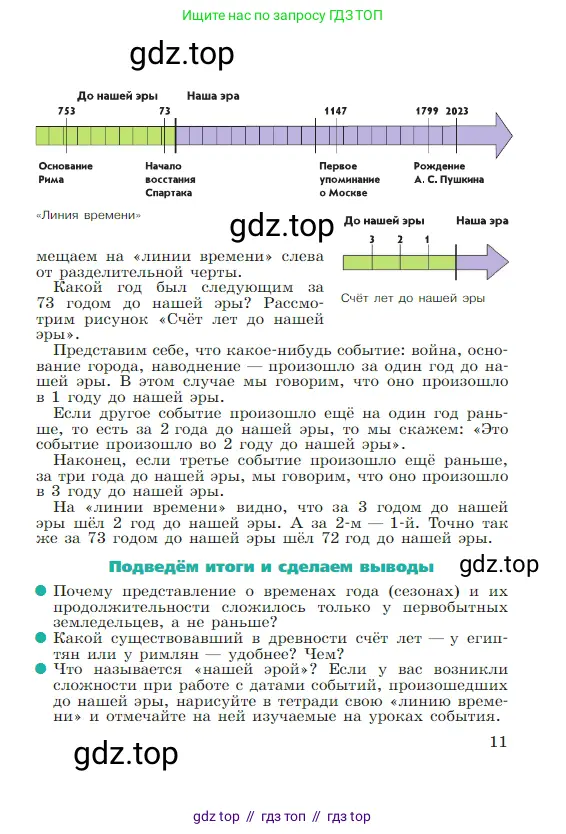 Ищите нас по запросу ГДЗ ТОП

gdz.top

До нашей эры

Наша эра

753

73

1147

1799

2023

Основание Рима

Начало восстания Спартака

Первое упоминание о Москве

Рождение А. С. Пушкина

«Линия времени»

gdz.top

До нашей эры

Наша эра

3

2

1

Счёт лет до нашей эры

мещаем на «линии времени» слева от разделительной черты.

Какой год был следующим за 73 годом до нашей эры? Рассмотрим рисунок «Счёт лет до нашей эры».

Представим себе, что какое-нибудь событие: война, основание города, наводнение — произошло за один год до нашей эры. В этом случае мы говорим, что оно произошло в 1 году до нашей эры.

Если другое событие произошло ещё на один год раньше, то есть за 2 года до нашей эры, то мы скажем: «Это событие произошло во 2 году до нашей эры».

Наконец, если третье событие произошло ещё раньше, за три года до нашей эры, мы говорим, что оно произошло в 3 году до нашей эры.

На «линии времени» видно, что за 3 годом до нашей эры шёл 2 год до нашей эры. А за 2-м — 1-й. Точно так же за 73 годом до нашей эры шёл 72 год до нашей эры.

Подведём итоги и сделаем выводы

gdz.top

Почему представление о временах года (сезонах) и их продолжительности сложилось только у первобытных земледельцев, а не раньше?

Какой существовавший в древности счёт лет — у египтян или у римлян — удобнее? Чем?

Что называется «нашей эрой»? Если у вас возникли сложности при работе с датами событий, произошедших до нашей эры, нарисуйте в тетради свою «линию времени» и отмечайте на ней изучаемые на уроках события.

11

gdz.top

gdz top // гдз топ // гдз top